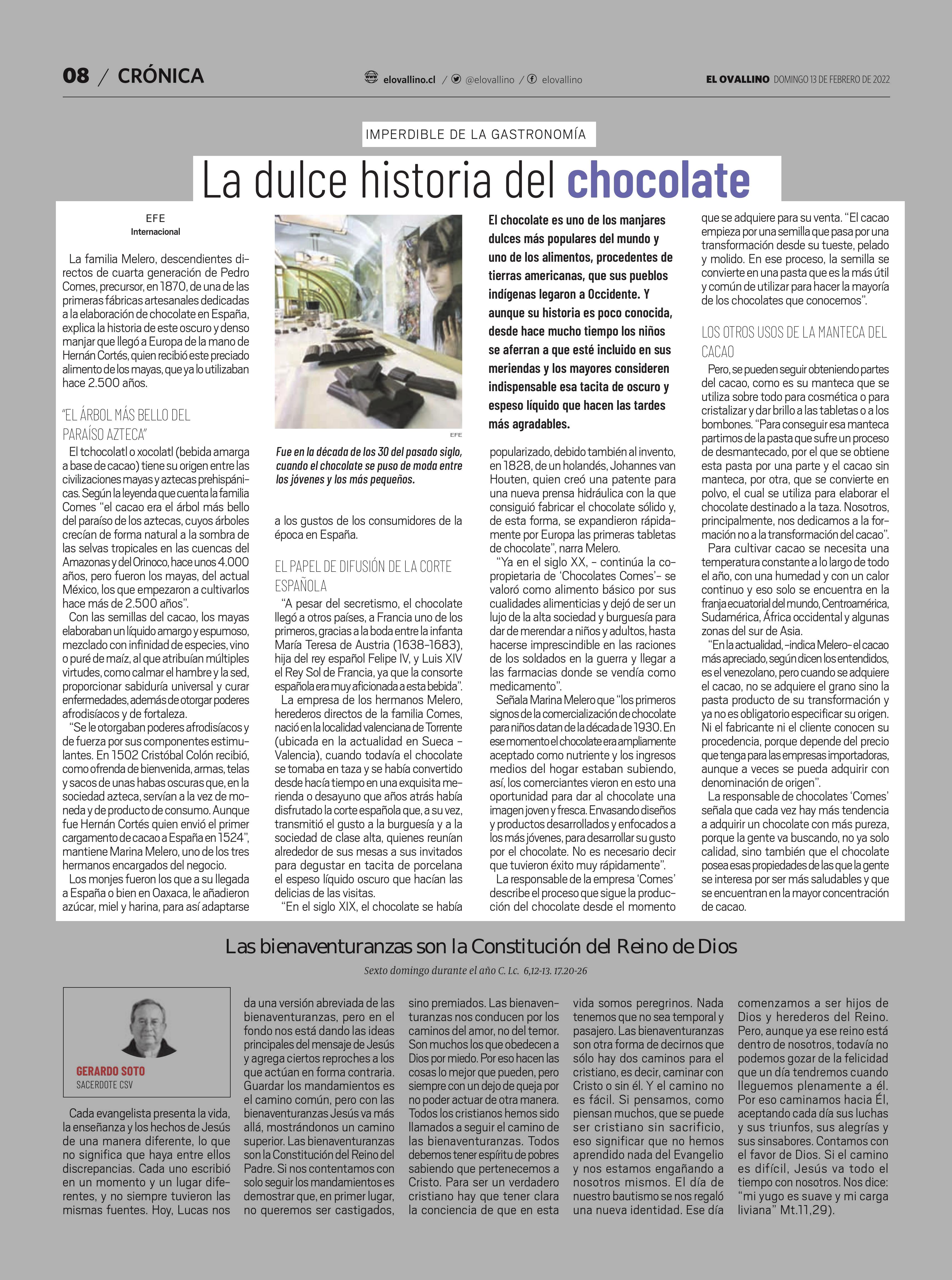 08 / CRÓNICA

elovallino.cl / @elovallino / elovallino

EL OVALLINO DOMINGO 13 DE FEBRERO DE 2022

IMPERDIBLE DE LA GASTRONOMÍA

La dulce historia del chocolate

EFE
Internacional

La familia Melero, descendientes directos de cuarta generación de Pedro Comes, precursor, en 1870, de una de las primeras fábricas artesanales dedicadas a la elaboración de chocolate en España, explica la historia de este oscuro y denso manjar que llegó a Europa de la mano de Hernán Cortés, quien recibió este preciado alimento de los mayas, que ya lo utilizaban hace 2.500 años.

"EL ÁRBOL MÁS BELLO DEL PARAÍSO AZTECA"

El tchocolatl o xocolatl (bebida amarga a base de cacao) tiene su origen entre las civilizaciones mayas y aztecas prehispánicas. Según la leyenda que cuenta la familia Comes "el cacao era el árbol más bello del paraíso de los aztecas, cuyos árboles crecían de forma natural a la sombra de las selvas tropicales en las cuencas del Amazonas y del Orinoco, hace unos 4.000 años, pero fueron los mayas, del actual México, los que empezaron a cultivarlos hace más de 2.500 años".

Con las semillas del cacao, los mayas elaboraban un líquido amargo y espumoso, mezclado con infinidad de especies, vino o puré de maíz, al que atribuían múltiples virtudes, como calmar el hambre y la sed, proporcionar sabiduría universal y curar enfermedades, además de otorgar poderes afrodisíacos y de fortaleza.

"Se le otorgaban poderes afrodisíacos y de fuerza por sus componentes estimulantes. En 1502 Cristóbal Colón recibió, como ofrenda de bienvenida, armas, telas y sacos de unas habas oscuras que, en la sociedad azteca, servían a la vez de moneda y de producto de consumo. Aunque fue Hernán Cortés quien envió el primer cargamento de cacao a España en 1524", mantiene Marina Melero, uno de los tres hermanos encargados del negocio.

Los monjes fueron los que a su llegada a España o bien en Oaxaca, le añadieron azúcar, miel y harina, para así adaptarse

EFE

Fue en la década de los 30 del pasado siglo, cuando el chocolate se puso de moda entre los jóvenes y los más pequeños.

a los gustos de los consumidores de la época en España.

EL PAPEL DE DIFUSIÓN DE LA CORTE ESPAÑOLA

"A pesar del secretismo, el chocolate llegó a otros países, a Francia uno de los primeros, gracias a la boda entre la infanta María Teresa de Austria (1638-1683), hija del rey español Felipe IV, y Luis XIV el Rey Sol de Francia, ya que la consorte española era muy aficionada a esta bebida".

La empresa de los hermanos Melero, herederos directos de la familia Comes, nació en la localidad valenciana de Torrente (ubicada en la actualidad en Sueca - Valencia), cuando todavía el chocolate se tomaba en taza y se había convertido desde hacía tiempo en una exquisita merienda o desayuno que años atrás había disfrutado la corte española que, a su vez, transmitió el gusto a la burguesía y a la sociedad de clase alta, quienes reunían alrededor de sus mesas a sus invitados para degustar en tacita de porcelana el espeso líquido oscuro que hacían las delicias de las visitas.

"En el siglo XIX, el chocolate se había

El chocolate es uno de los manjares dulces más populares del mundo y uno de los alimentos, procedentes de tierras americanas, que sus pueblos indígenas legaron a Occidente. Y aunque su historia es poco conocida, desde hace mucho tiempo los niños se aferran a que esté incluido en sus meriendas y los mayores consideren indispensable esa tacita de oscuro y espeso líquido que hacen las tardes más agradables.

popularizado, debido también al invento, en 1828, de un holandés, Johannes van Houten, quien creó una patente para una nueva prensa hidráulica con la que consiguió fabricar el chocolate sólido y, de esta forma, se expandieron rápidamente por Europa las primeras tabletas de chocolate", narra Melero.

"Ya en el siglo XX, - continúa la copropietaria de 'Chocolates Comes'- se valoró como alimento básico por sus cualidades alimenticias y dejó de ser un lujo de la alta sociedad y burguesía para dar de merendar a niños y adultos, hasta hacerse imprescindible en las raciones de los soldados en la guerra y llegar a las farmacias donde se vendía como medicamento".

Señala Marina Melero que "los primeros signos de la comercialización de chocolate para niños datan de la década de 1930. En ese momento el chocolate era ampliamente aceptado como nutriente y los ingresos medios del hogar estaban subiendo, así, los comerciantes vieron en esto una oportunidad para dar al chocolate una imagen joven y fresca. Envasando diseños y productos desarrollados y enfocados a los más jóvenes, para desarrollar su gusto por el chocolate. No es necesario decir que tuvieron éxito muy rápidamente".

La responsable de la empresa 'Comes' describe el proceso que sigue la producción del chocolate desde el momento que se adquiere para su venta. "El cacao empieza por una semilla que pasa por una transformación desde su tueste, pelado y molido. En ese proceso, la semilla se convierte en una pasta que es la más útil y común de utilizar para hacer la mayoría de los chocolates que conocemos".

LOS OTROS USOS DE LA MANTECA DEL CACAO

Pero, se pueden seguir obteniendo partes del cacao, como es su manteca que se utiliza sobre todo para cosmética o para cristalizar y dar brillo a las tabletas o a los bombones. "Para conseguir esa manteca partimos de la pasta que sufre un proceso de desmantecado, por el que se obtiene esta pasta por una parte y el cacao sin manteca, por otra, que se convierte en polvo, el cual se utiliza para elaborar el chocolate destinado a la taza. Nosotros, principalmente, nos dedicamos a la formación no a la transformación del cacao".

Para cultivar cacao se necesita una temperatura constante a lo largo de todo el año, con una humedad y con un calor continuo y eso solo se encuentra en la franja ecuatorial del mundo, Centroamérica, Sudamérica, África occidental y algunas zonas del sur de Asia.

"En la actualidad, -indica Melero- el cacao más apreciado, según dicen los entendidos, es el venezolano, pero cuando se adquiere el cacao, no se adquiere el grano sino la pasta producto de su transformación y ya no es obligatorio especificar su origen. Ni el fabricante ni el cliente conocen su procedencia, porque depende del precio que tenga para las empresas importadoras, aunque a veces se pueda adquirir con denominación de origen".

La responsable de chocolates 'Comes' señala que cada vez hay más tendencia a adquirir un chocolate con más pureza, porque la gente va buscando, no ya solo calidad, sino también que el chocolate posea esas propiedades de las que la gente se interesa por ser más saludables y que se encuentran en la mayor concentración de cacao.

Las bienaventuranzas son la Constitución del Reino de Dios

Sexto domingo durante el año C. Lc. 6,12-13. 17.20-26

GERARDO SOTO
SACERDOTE CSV

Cada evangelista presenta la vida, la enseñanza y los hechos de Jesús de una manera diferente, lo que no significa que haya entre ellos discrepancias. Cada uno escribió en un momento y un lugar diferentes, y no siempre tuvieron las mismas fuentes. Hoy, Lucas nos da una versión abreviada de las bienaventuranzas, pero en el fondo nos está dando las ideas principales del mensaje de Jesús y agrega ciertos reproches a los que actúan en forma contraria. Guardar los mandamientos es el camino común, pero con las bienaventuranzas Jesús va más allá, mostrándonos un camino superior. Las bienaventuranzas son la Constitución del Reino del Padre. Si nos contentamos con solo seguir los mandamientos es demostrar que, en primer lugar, no queremos ser castigados, sino premiados. Las bienaventuranzas nos conducen por los caminos del amor, no del temor. Son muchos los que obedecen a Dios por miedo. Por eso hacen las cosas lo mejor que pueden, pero siempre con un dejo de queja por no poder actuar de otra manera. Todos los cristianos hemos sido llamados a seguir el camino de las bienaventuranzas. Todos debemos tener espíritu de pobres sabiendo que pertenecemos a Cristo. Para ser un verdadero cristiano hay que tener clara la conciencia de que en esta vida somos peregrinos. Nada tenemos que no sea temporal y pasajero. Las bienaventuranzas son otra forma de decirnos que sólo hay dos caminos para el cristiano, es decir, caminar con Cristo o sin él. Y el camino no es fácil. Si pensamos, como piensan muchos, que se puede ser cristiano sin sacrificio, eso significar que no hemos aprendido nada del Evangelio y nos estamos engañando a nosotros mismos. El día de nuestro bautismo se nos regaló una nueva identidad. Ese día comenzamos a ser hijos de Dios y herederos del Reino. Pero, aunque ya ese reino está dentro de nosotros, todavía no podemos gozar de la felicidad que un día tendremos cuando lleguemos plenamente a él. Por eso caminamos hacia Él, aceptando cada día sus luchas y sus triunfos, sus alegrías y sus sinsabores. Contamos con el favor de Dios. Si el camino es difícil, Jesús va todo el tiempo con nosotros. Nos dice: "mi yugo es suave y mi carga liviana" Mt.11,29).